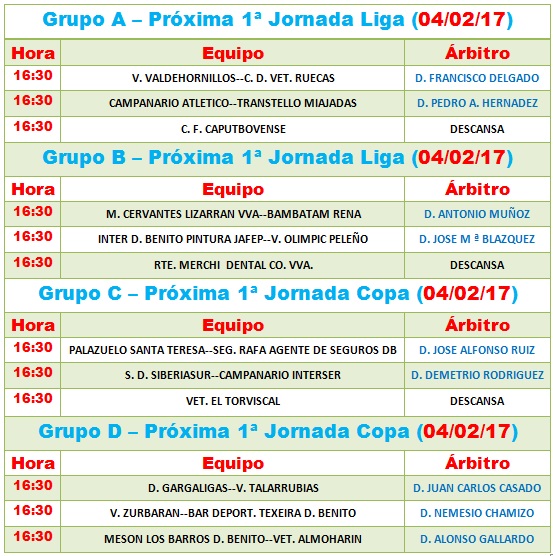 Grupo A – Próxima 1ª Jornada Liga (04/02/17)

| Hora | Equipo | Árbitro |
|---|---|---|
| 16:30 | V. VALDEHORNILLOS--C. D. VET. RUECAS | D. FRANCISCO DELGADO |
| 16:30 | CAMPANARIO ATLETICO--TRANSTELLO MIAJADAS | D. PEDRO A. HERNADEZ |
| 16:30 | C. F. CAPUTBOVENSE | DESCANSA |

Grupo B – Próxima 1ª Jornada Liga (04/02/17)

| Hora | Equipo | Árbitro |
|---|---|---|
| 16:30 | M. CERVANTES LIZARRAN VVA--BAMBATAM RENA | D. ANTONIO MUÑOZ |
| 16:30 | INTER D. BENITO PINTURA JAFEP--V. OLIMPIC PELEÑO | D. JOSE M ª BLAZQUEZ |
| 16:30 | RTE. MERCHI DENTAL CO. VVA. | DESCANSA |

Grupo C – Próxima 1ª Jornada Copa (04/02/17)

| Hora | Equipo | Árbitro |
|---|---|---|
| 16:30 | PALAZUELO SANTA TERESA--SEG. RAFA AGENTE DE SEGUROS DB | D. JOSE ALFONSO RUIZ |
| 16:30 | S. D. SIBERIASUR--CAMPANARIO INTERSER | D. DEMETRIO RODRIGUEZ |
| 16:30 | VET. EL TORVISCAL | DESCANSA |

Grupo D – Próxima 1ª Jornada Copa (04/02/17)

| Hora | Equipo | Árbitro |
|---|---|---|
| 16:30 | D. GARGALIGAS--V. TALARRUBIAS | D. JUAN CARLOS CASADO |
| 16:30 | V. ZURBARAN--BAR DEPORT. TEXEIRA D. BENITO | D. NEMESIO CHAMIZO |
| 16:30 | MESON LOS BARROS D. BENITO--VET. ALMOHARIN | D. ALONSO GALLARDO |